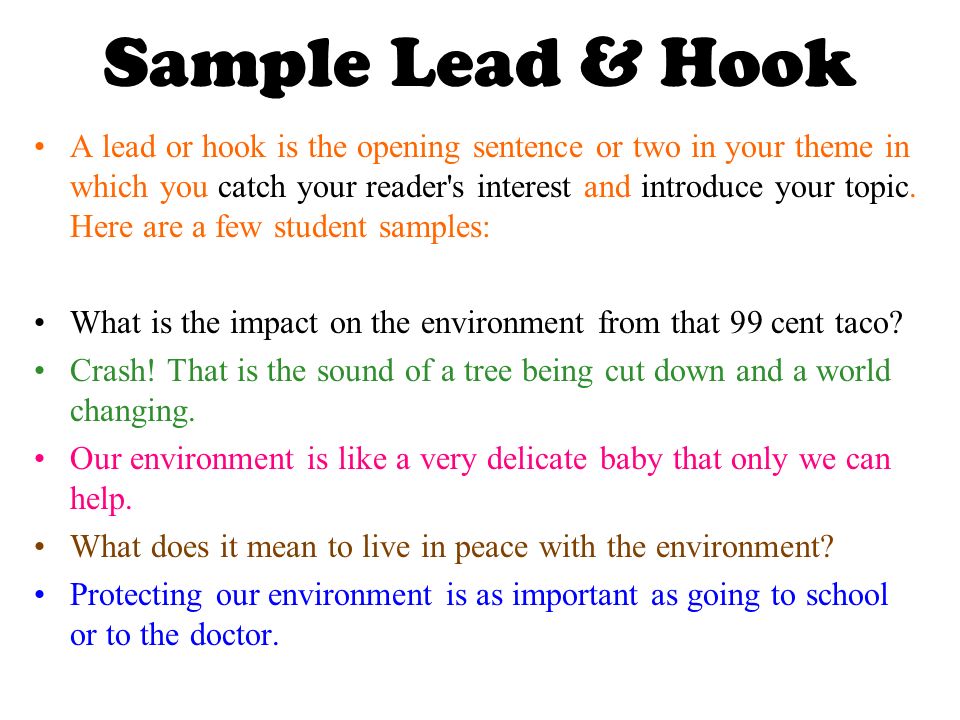 Sample Lead & Hook

• A lead or hook is the opening sentence or two in your theme in which you catch your reader's interest and introduce your topic. Here are a few student samples:

• What is the impact on the environment from that 99 cent taco?
• Crash! That is the sound of a tree being cut down and a world changing.
• Our environment is like a very delicate baby that only we can help.
• What does it mean to live in peace with the environment?
• Protecting our environment is as important as going to school or to the doctor.